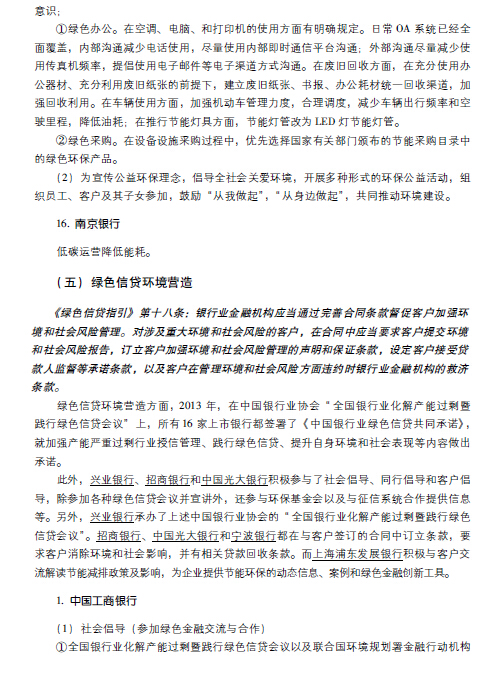 意识；

①绿色办公。在空调、电脑、和打印机的使用方面有明确规定。日常 OA 系统已经全面覆盖，内部沟通减少电话使用，尽量使用内部即时通信平台沟通；外部沟通尽量减少使用传真机频率，提倡使用电子邮件等电子渠道方式沟通。在废旧回收方面，在充分使用办公器材、充分利用废旧纸张的前提下，建立废旧纸张、书报、办公耗材统一回收渠道，加强回收利用。在车辆使用方面，加强机动车管理力度，合理调度，减少车辆出行频率和空驶里程，降低油耗；在推行节能灯具方面，节能灯管改为 LED 灯节能灯管。

②绿色采购。在设备设施采购过程中，优先选择国家有关部门颁布的节能采购目录中的绿色环保产品。

（2）为宣传公益环保理念，倡导全社会关爱环境，开展多种形式的环保公益活动，组织员工、客户及其子女参加，鼓励“从我做起”，“从身边做起”，共同推动环境建设。

16. 南京银行

低碳运营降低能耗。

（五）绿色信贷环境营造

《绿色信贷指引》第十八条：银行业金融机构应当通过完善合同条款督促客户加强环境和社会风险管理。对涉及重大环境和社会风险的客户，在合同中应当要求客户提交环境和社会风险报告，订立客户加强环境和社会风险管理的声明和保证条款，设定客户接受贷款人监督等承诺条款，以及客户在管理环境和社会风险方面违约时银行业金融机构的救济条款。

绿色信贷环境营造方面，2013 年，在中国银行业协会“全国银行业化解产能过剩暨践行绿色信贷会议”上，所有 16 家上市银行都签署了《中国银行业绿色信贷共同承诺》，就加强产能严重过剩行业授信管理、践行绿色信贷、提升自身环境和社会表现等内容做出承诺。

此外，兴业银行、招商银行和中国光大银行积极参与了社会倡导、同行倡导和客户倡导，除参加各种绿色信贷会议并宣讲外，还参与环保基金会以及与征信系统合作提供信息等。另外，兴业银行承办了上述中国银行业协会的“全国银行业化解产能过剩暨践行绿色信贷会议”。招商银行、中国光大银行和宁波银行都在与客户签订的合同中订立条款，要求客户消除环境和社会影响，并有相关贷款回收条款。而上海浦东发展银行积极与客户交流解读节能减排政策及影响，为企业提供节能环保的动态信息、案例和绿色金融创新工具。

1. 中国工商银行

（1）社会倡导（参加绿色金融交流与合作）

①全国银行业化解产能过剩暨践行绿色信贷会议以及联合国环境规划署金融行动机构